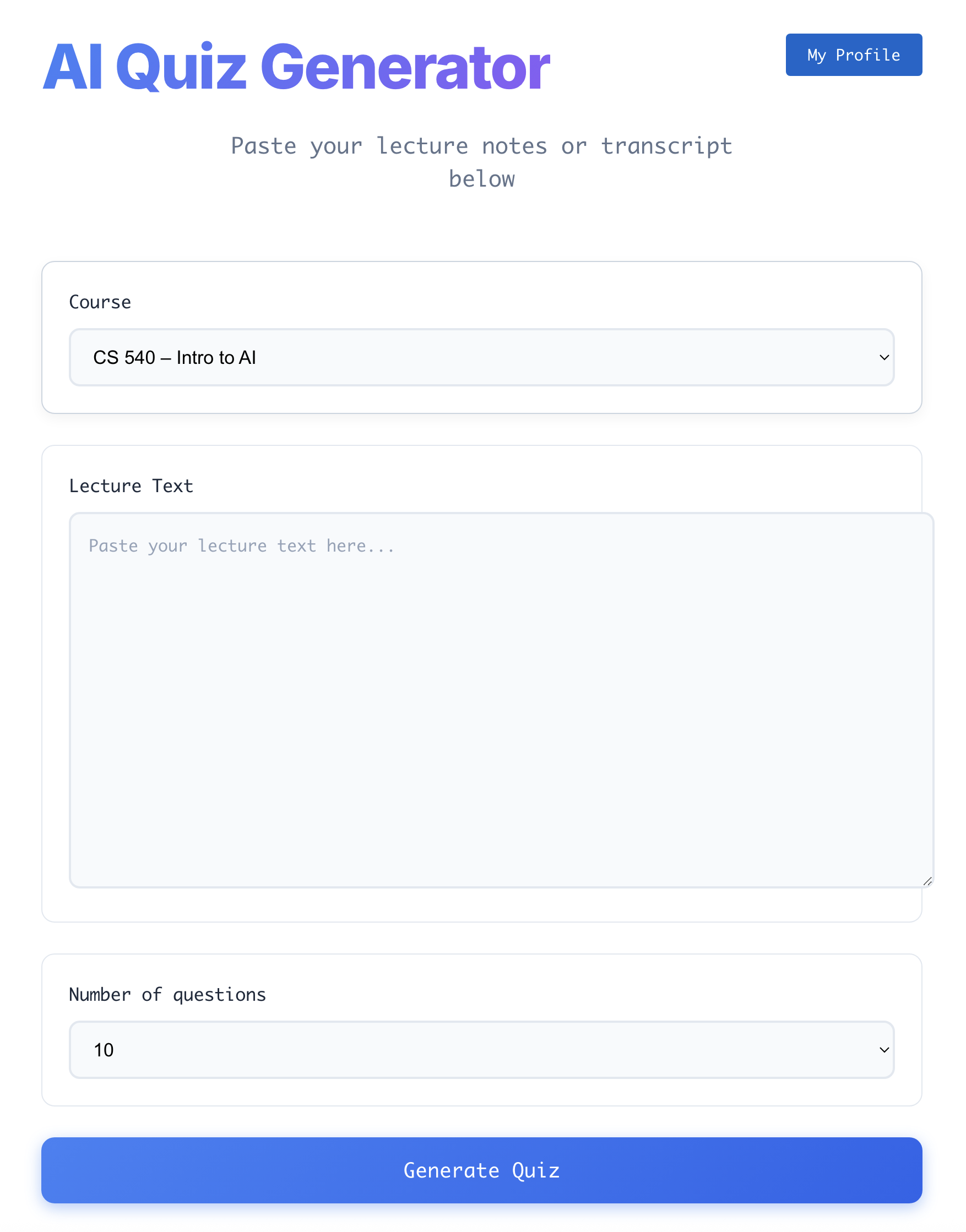 AI Quiz Generator

My Profile

Paste your lecture notes or transcript below

Course

CS 540 – Intro to AI

Lecture Text

Paste your lecture text here...

Number of questions

10

Generate Quiz